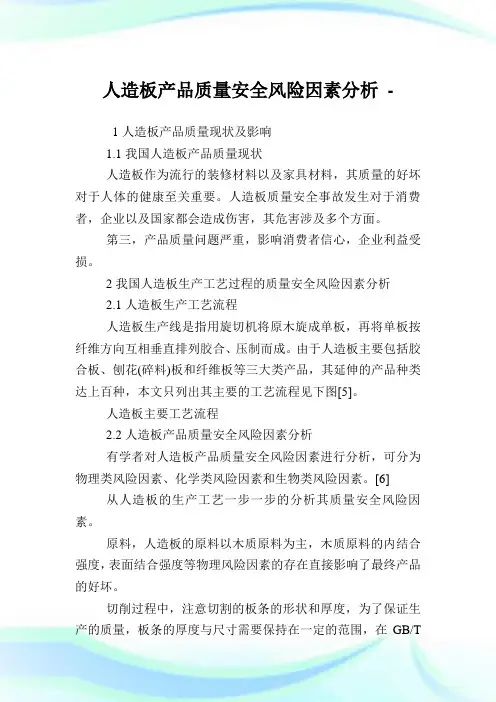 人造板产品质量安全风险因素分析 -

1 人造板产品质量现状及影响

1.1 我国人造板产品质量现状

人造板作为流行的装修材料以及家具材料，其质量的好坏对于人体的健康至关重要。人造板质量安全事故发生对于消费者，企业以及国家都会造成伤害，其危害涉及多个方面。

第三，产品质量问题严重，影响消费者信心，企业利益受损。

2 我国人造板生产工艺过程的质量安全风险因素分析

2.1 人造板生产工艺流程

人造板生产线是指用旋切机将原木旋成单板，再将单板按纤维方向互相垂直排列胶合、压制而成。由于人造板主要包括胶合板、刨花(碎料)板和纤维板等三大类产品，其延伸的产品种类达上百种，本文只列出其主要的工艺流程见下图[5]。

人造板主要工艺流程

2.2 人造板产品质量安全风险因素分析

有学者对人造板产品质量安全风险因素进行分析，可分为物理类风险因素、化学类风险因素和生物类风险因素。[6]

从人造板的生产工艺一步一步的分析其质量安全风险因素。

原料，人造板的原料以木质原料为主，木质原料的内结合强度，表面结合强度等物理风险因素的存在直接影响了最终产品的好坏。

切削过程中，注意切割的板条的形状和厚度，为了保证生产的质量，板条的厚度与尺寸需要保持在一定的范围，在 GB/T